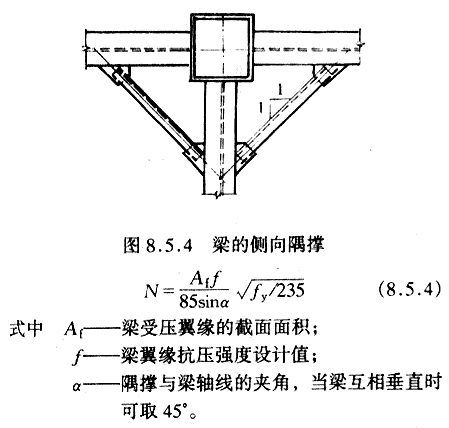 1

1

图 8.5.4　梁的侧向隅撑

$N = \frac{A_f f}{85\sin\alpha}\sqrt{f_y/235}$　　(8.5.4)

式中　$A_f$——梁受压翼缘的截面面积；

$f$——梁翼缘抗压强度设计值；

$\alpha$——隅撑与梁轴线的夹角，当梁互相垂直时可取 45°。